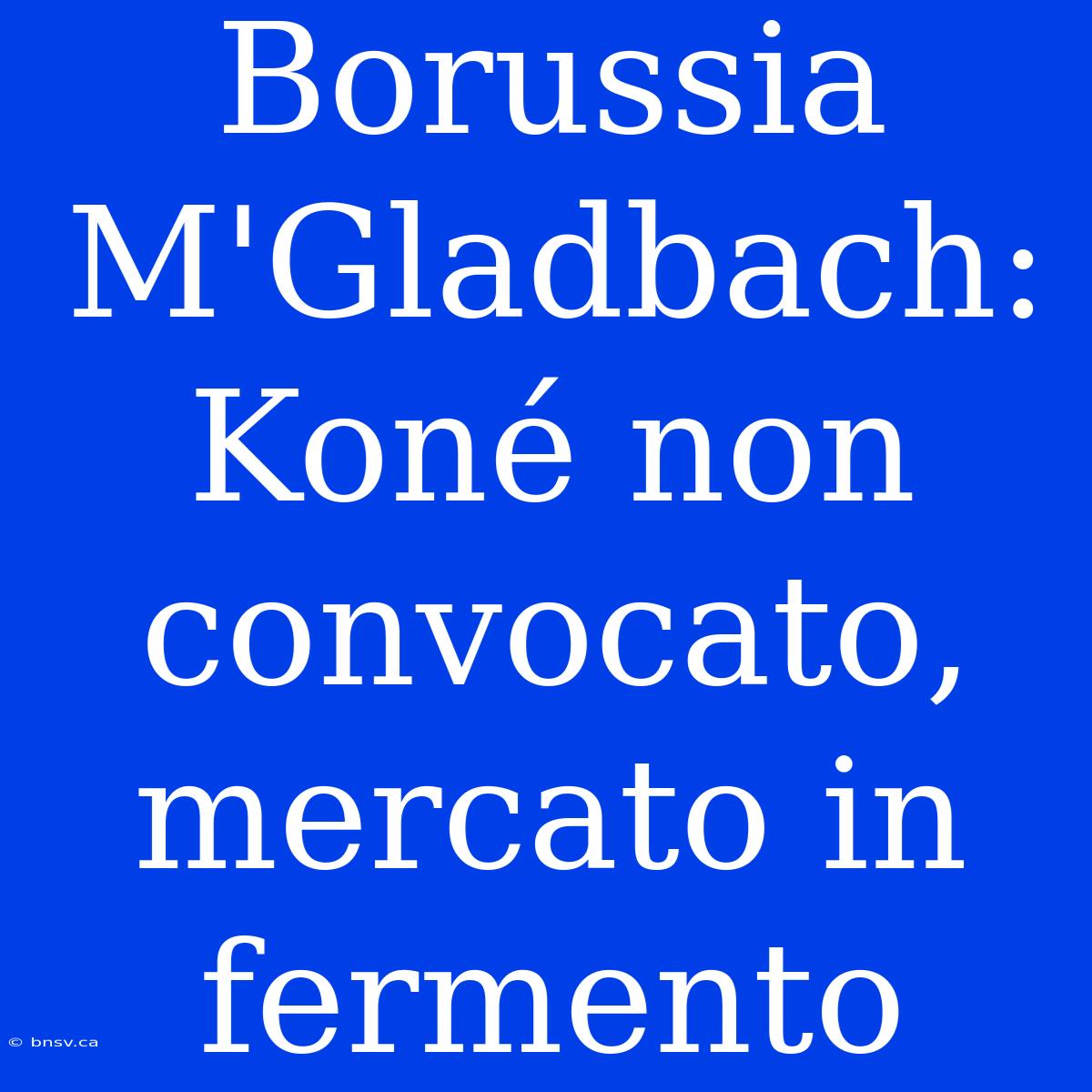 Borussia M'Gladbach: Koné non convocato, mercato in fermento

© bnsv.ca